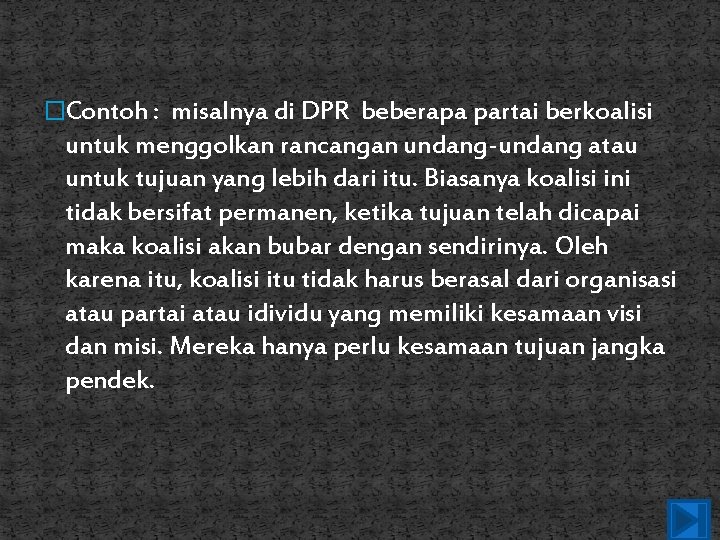 Contoh : misalnya di DPR beberapa partai berkoalisi untuk menggolkan rancangan undang-undang atau untuk tujuan yang lebih dari itu. Biasanya koalisi ini tidak bersifat permanen, ketika tujuan telah dicapai maka koalisi akan bubar dengan sendirinya. Oleh karena itu, koalisi itu tidak harus berasal dari organisasi atau partai atau idividu yang memiliki kesamaan visi dan misi. Mereka hanya perlu kesamaan tujuan jangka pendek.